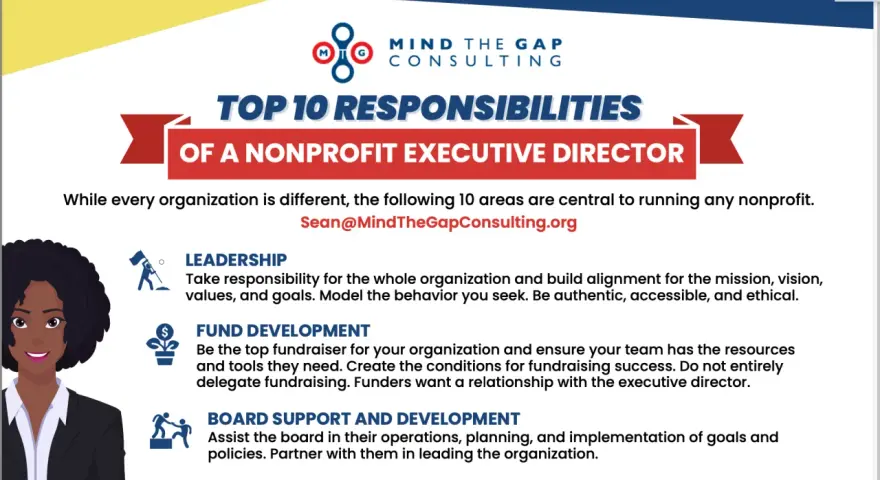 M G MIND THE GAP CONSULTING

TOP 10 RESPONSIBILITIES

OF A NONPROFIT EXECUTIVE DIRECTOR

While every organization is different, the following 10 areas are central to running any nonprofit.

Sean@MindTheGapConsulting.org

LEADERSHIP
Take responsibility for the whole organization and build alignment for the mission, vision, values, and goals. Model the behavior you seek. Be authentic, accessible, and ethical.

FUND DEVELOPMENT
Be the top fundraiser for your organization and ensure your team has the resources and tools they need. Create the conditions for fundraising success. Do not entirely delegate fundraising. Funders want a relationship with the executive director.

BOARD SUPPORT AND DEVELOPMENT
Assist the board in their operations, planning, and implementation of goals and policies. Partner with them in leading the organization.